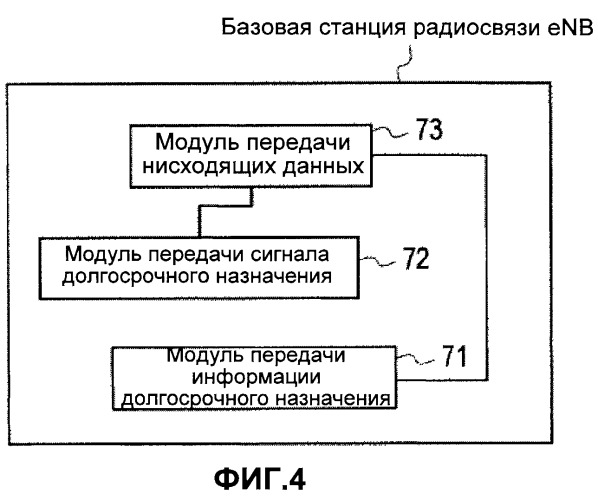 Базовая станция радиосвязи eNB

Модуль передачи нисходящих данных

73

Модуль передачи сигнала долгосрочного назначения

72

Модуль передачи информации долгосрочного назначения

71

ФИГ.4